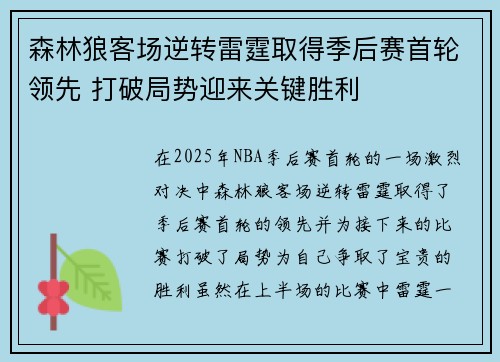 森林狼客场逆转雷霆取得季后赛首轮领先 打破局势迎来关键胜利

在2025年NBA季后赛首轮的一场激烈对决中森林狼客场逆转雷霆取得了季后赛首轮的领先并为接下来的比赛打破了局势为自己争取了宝贵的胜利虽然在上半场的比赛中雷霆一